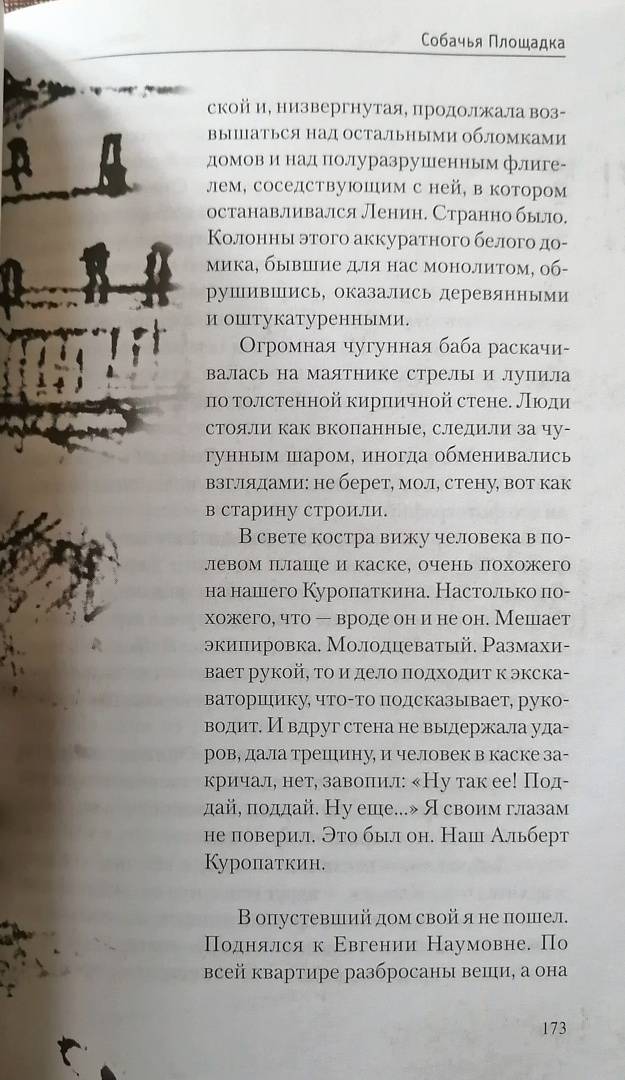 Собачья Площадка

ской и, низвергнутая, продолжала возвышаться над остальными обломками домов и над полуразрушенным флигелем, соседствующим с ней, в котором останавливался Ленин. Странно было. Колонны этого аккуратного белого домика, бывшие для нас монолитом, обрушившись, оказались деревянными и оштукатуренными.

Огромная чугунная баба раскачивалась на маятнике стрелы и лупила по толстенной кирпичной стене. Люди стояли как вкопанные, следили за чугунным шаром, иногда обменивались взглядами: не берет, мол, стену, вот как в старину строили.

В свете костра вижу человека в полевом плаще и каске, очень похожего на нашего Куропаткина. Настолько похожего, что — вроде он и не он. Мешает экипировка. Молодцеватый. Размахивает рукой, то и дело подходит к экскаваторщику, что-то подсказывает, руководит. И вдруг стена не выдержала ударов, дала трещину, и человек в каске закричал, нет, завопил: «Ну так ее! Поддай, поддай. Ну еще...» Я своим глазам не поверил. Это был он. Наш Альберт Куропаткин.

В опустевший дом свой я не пошел. Поднялся к Евгении Наумовне. По всей квартире разбросаны вещи, а она

173